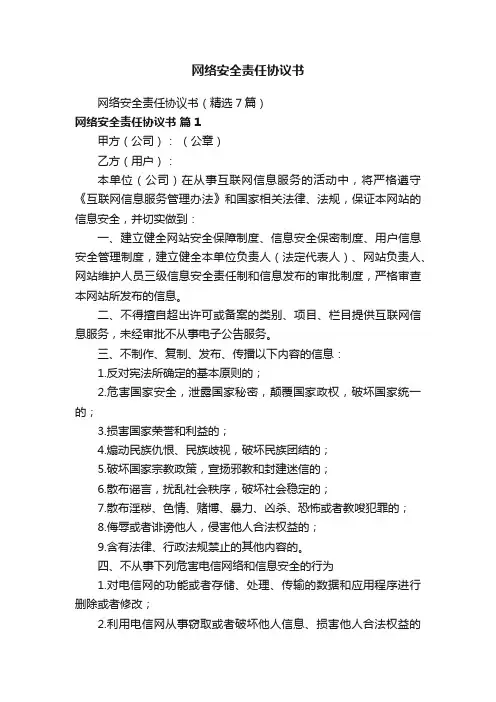 网络安全责任协议书

网络安全责任协议书（精选7篇）

网络安全责任协议书 篇1

甲方（公司）：（公章）

乙方（用户）：

本单位（公司）在从事互联网信息服务的活动中，将严格遵守《互联网信息服务管理办法》和国家相关法律、法规，保证本网站的信息安全，并切实做到：

一、建立健全网站安全保障制度、信息安全保密制度、用户信息安全管理制度，建立健全本单位负责人（法定代表人）、网站负责人、网站维护人员三级信息安全责任制和信息发布的审批制度，严格审查本网站所发布的信息。

二、不得擅自超出许可或备案的类别、项目、栏目提供互联网信息服务，未经审批不从事电子公告服务。

三、不制作、复制、发布、传播以下内容的信息：

1.反对宪法所确定的基本原则的；

2.危害国家安全，泄露国家秘密，颠覆国家政权，破坏国家统一的；

3.损害国家荣誉和利益的；

4.煽动民族仇恨、民族歧视，破坏民族团结的；

5.破坏国家宗教政策，宣扬邪教和封建迷信的；

6.散布谣言，扰乱社会秩序，破坏社会稳定的；

7.散布淫秽、色情、赌博、暴力、凶杀、恐怖或者教唆犯罪的；

8.侮辱或者诽谤他人，侵害他人合法权益的；

9.含有法律、行政法规禁止的其他内容的。

四、不从事下列危害电信网络和信息安全的行为

1.对电信网的功能或者存储、处理、传输的数据和应用程序进行删除或者修改；

2.利用电信网从事窃取或者破坏他人信息、损害他人合法权益的